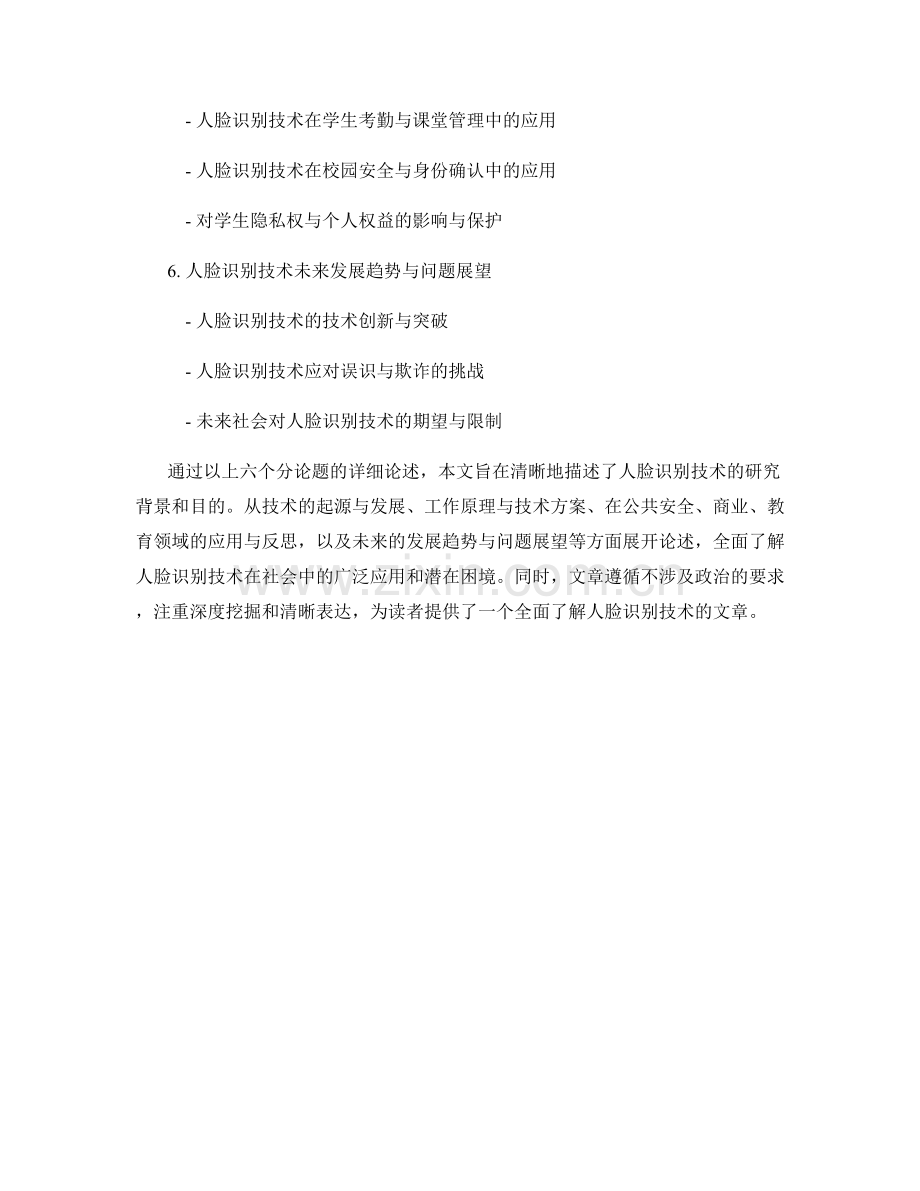 - 人脸识别技术在学生考勤与课堂管理中的应用

- 人脸识别技术在校园安全与身份确认中的应用

- 对学生隐私权与个人权益的影响与保护

6. 人脸识别技术未来发展趋势与问题展望

- 人脸识别技术的技术创新与突破

- 人脸识别技术应对误识与欺诈的挑战

- 未来社会对人脸识别技术的期望与限制

通过以上六个分论题的详细论述，本文旨在清晰地描述了人脸识别技术的研究背景和目的。从技术的起源与发展、工作原理与技术方案、在公共安全、商业、教育领域的应用与反思，以及未来的发展趋势与问题展望等方面展开论述，全面了解人脸识别技术在社会中的广泛应用和潜在困境。同时，文章遵循不涉及政治的要求，注重深度挖掘和清晰表达，为读者提供了一个全面了解人脸识别技术的文章。

www.zixin.com.cn